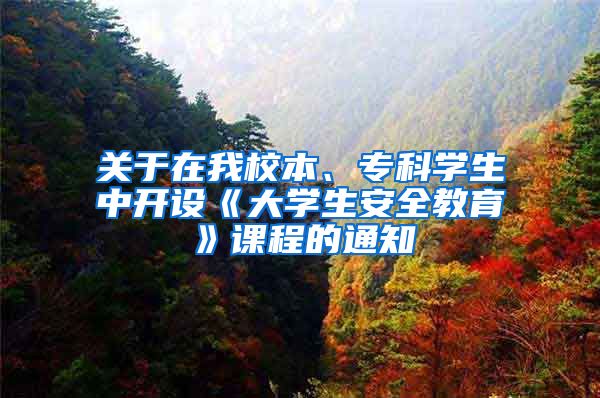 关于在我校本、专科学生中开设《大学生安全教育》课程的通知